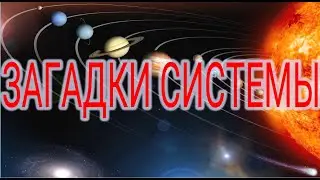 ЗАГАДКИ СИСТЕМЫ